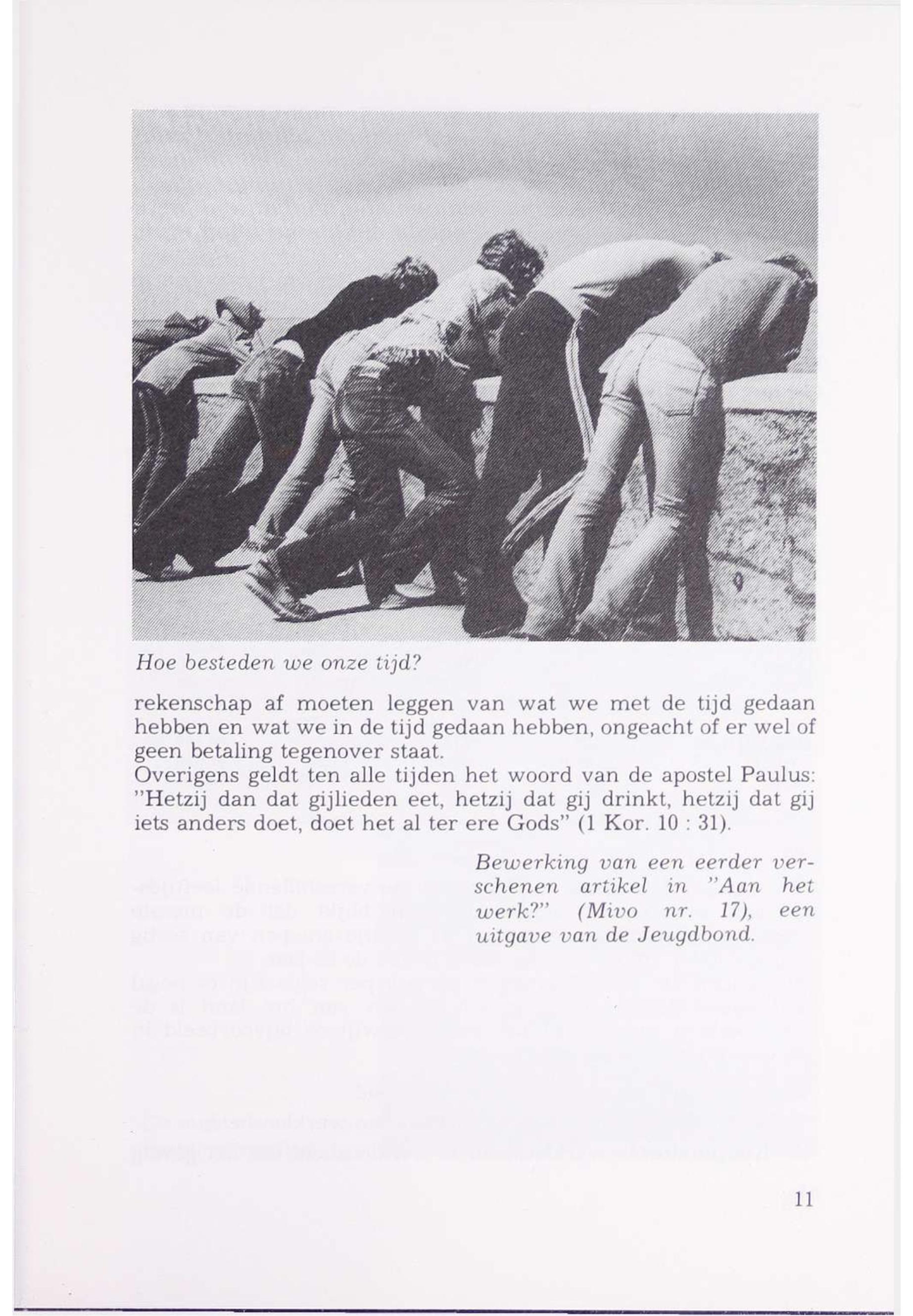 Hoe besteden we onze tijd?

rekenschap af moeten leggen van wat we met de tijd gedaan hebben en wat we in de tijd gedaan hebben, ongeacht of er wel of geen betaling tegenover staat.
Overigens geldt ten alle tijden het woord van de apostel Paulus: "Hetzij dan dat gijlieden eet, hetzij dat gij drinkt, hetzij dat gij iets anders doet, doet het al ter ere Gods" (1 Kor. 10 : 31).

Bewerking van een eerder verschenen artikel in "Aan het werk?" (Mivo nr. 17), een uitgave van de Jeugdbond.

11